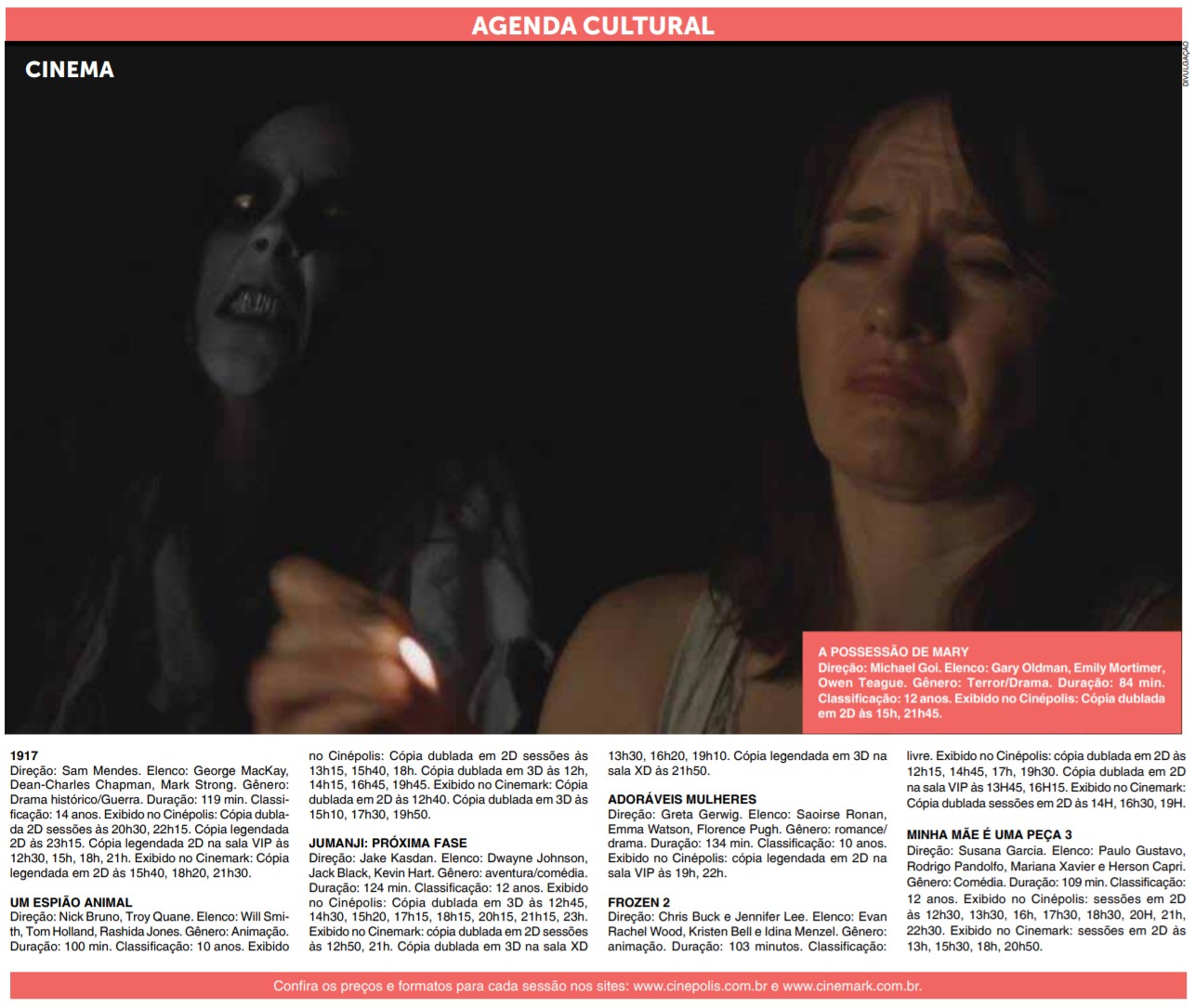 AGENDA CULTURAL

CINEMA

DIVULGAÇÃO

A POSSESSÃO DE MARY
Direção: Michael Goi. Elenco: Gary Oldman, Emily Mortimer, Owen Teague. Gênero: Terror/Drama. Duração: 84 min. Classificação: 12 anos. Exibido no Cinépolis: Cópia dublada em 2D às 15h, 21h45.

1917
Direção: Sam Mendes. Elenco: George MacKay, Dean-Charles Chapman, Mark Strong. Gênero: Drama histórico/Guerra. Duração: 119 min. Classificação: 14 anos. Exibido no Cinépolis: Cópia dublada 2D sessões às 20h30, 22h15. Cópia legendada 2D às 23h15. Cópia legendada 2D na sala VIP às 12h30, 15h, 18h, 21h. Exibido no Cinemark: Cópia legendada em 2D às 15h40, 18h20, 21h30.

UM ESPIÃO ANIMAL
Direção: Nick Bruno, Troy Quane. Elenco: Will Smith, Tom Holland, Rashida Jones. Gênero: Animação. Duração: 100 min. Classificação: 10 anos. Exibido no Cinépolis: Cópia dublada em 2D sessões às 13h15, 15h40, 18h. Cópia dublada em 3D às 12h, 14h15, 16h45, 19h45. Exibido no Cinemark: Cópia dublada em 2D às 12h40. Cópia dublada em 3D às 15h10, 17h30, 19h50.

JUMANJI: PRÓXIMA FASE
Direção: Jake Kasdan. Elenco: Dwayne Johnson, Jack Black, Kevin Hart. Gênero: aventura/comédia. Duração: 124 min. Classificação: 12 anos. Exibido no Cinépolis: Cópia dublada em 3D às 12h45, 14h30, 15h20, 17h15, 18h15, 20h15, 21h15, 23h. Exibido no Cinemark: cópia dublada em 2D sessões às 12h50, 21h. Cópia dublada em 3D na sala XD 13h30, 16h20, 19h10. Cópia legendada em 3D na sala XD às 21h50.

ADORÁVEIS MULHERES
Direção: Greta Gerwig. Elenco: Saoirse Ronan, Emma Watson, Florence Pugh. Gênero: romance/drama. Duração: 134 min. Classificação: 10 anos. Exibido no Cinépolis: cópia legendada em 2D na sala VIP às 19h, 22h.

FROZEN 2
Direção: Chris Buck e Jennifer Lee. Elenco: Evan Rachel Wood, Kristen Bell e Idina Menzel. Gênero: animação. Duração: 103 minutos. Classificação: livre. Exibido no Cinépolis: cópia dublada em 2D às 12h15, 14h45, 17h, 19h30. Cópia dublada em 2D na sala VIP às 13H45, 16H15. Exibido no Cinemark: Cópia dublada sessões em 2D às 14H, 16h30, 19H.

MINHA MÃE É UMA PEÇA 3
Direção: Susana Garcia. Elenco: Paulo Gustavo, Rodrigo Pandolfo, Mariana Xavier e Herson Capri. Gênero: Comédia. Duração: 109 min. Classificação: 12 anos. Exibido no Cinépolis: sessões em 2D às 12h30, 13h30, 16h, 17h30, 18h30, 20H, 21h, 22h30. Exibido no Cinemark: sessões em 2D às 13h, 15h30, 18h, 20h50.

Confira os preços e formatos para cada sessão nos sites: www.cinepolis.com.br e www.cinemark.com.br.